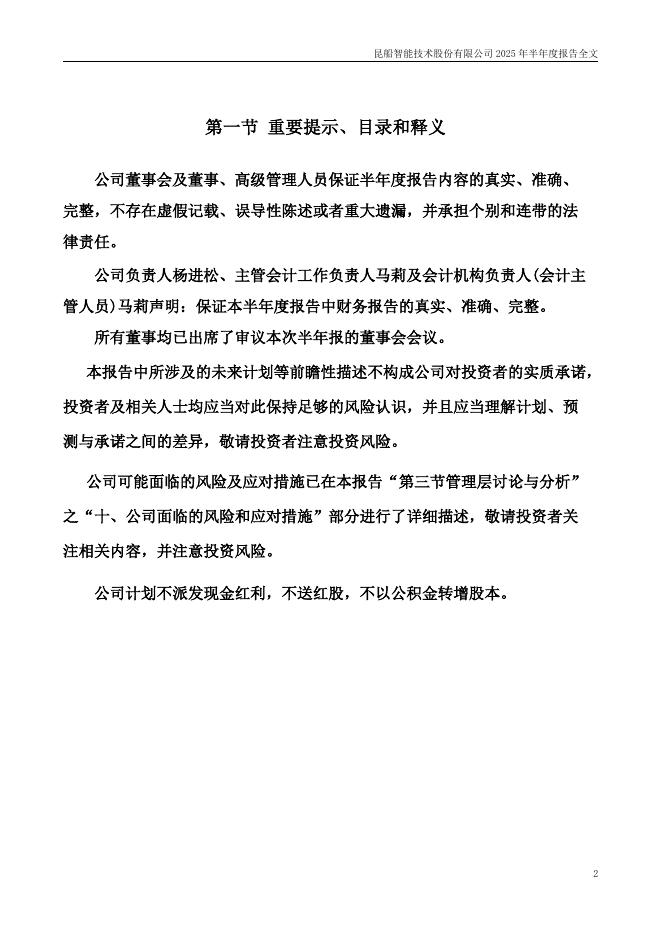 昆船智能技术股份有限公司 2025 年半年度报告全文

第一节 重要提示、目录和释义

公司董事会及董事、高级管理人员保证半年度报告内容的真实、准确、完整，不存在虚假记载、误导性陈述或者重大遗漏，并承担个别和连带的法律责任。

公司负责人杨进松、主管会计工作负责人马莉及会计机构负责人(会计主管人员)马莉声明：保证本半年度报告中财务报告的真实、准确、完整。

所有董事均已出席了审议本次半年报的董事会会议。

本报告中所涉及的未来计划等前瞻性描述不构成公司对投资者的实质承诺，投资者及相关人士均应当对此保持足够的风险认识，并且应当理解计划、预测与承诺之间的差异，敬请投资者注意投资风险。

公司可能面临的风险及应对措施已在本报告“第三节管理层讨论与分析”之“十、公司面临的风险和应对措施”部分进行了详细描述，敬请投资者关注相关内容，并注意投资风险。

公司计划不派发现金红利，不送红股，不以公积金转增股本。

2